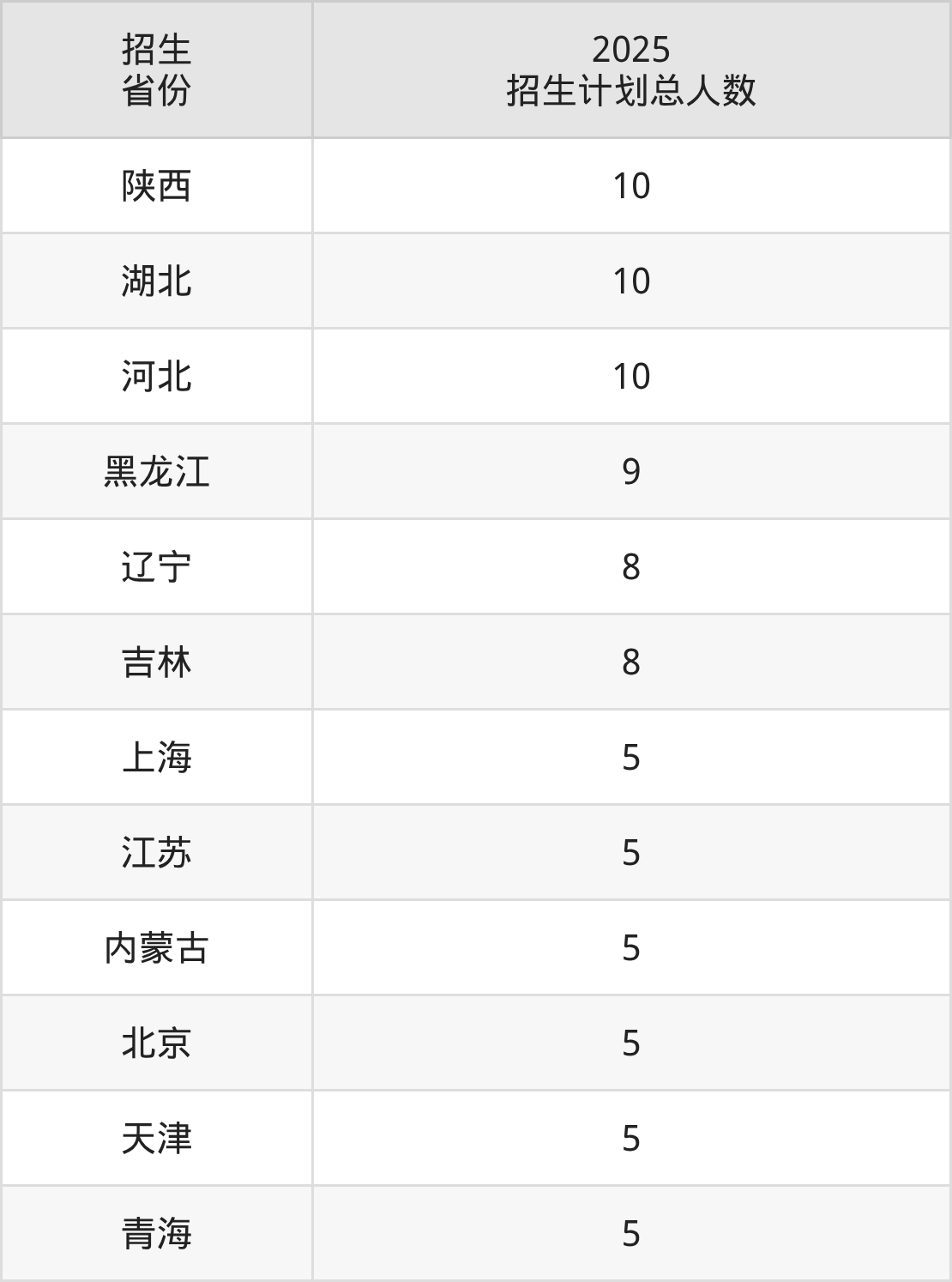 | 招生省份 | 2025招生计划总人数 |
|---|---|
| 陕西 | 10 |
| 湖北 | 10 |
| 河北 | 10 |
| 黑龙江 | 9 |
| 辽宁 | 8 |
| 吉林 | 8 |
| 上海 | 5 |
| 江苏 | 5 |
| 内蒙古 | 5 |
| 北京 | 5 |
| 天津 | 5 |
| 青海 | 5 |